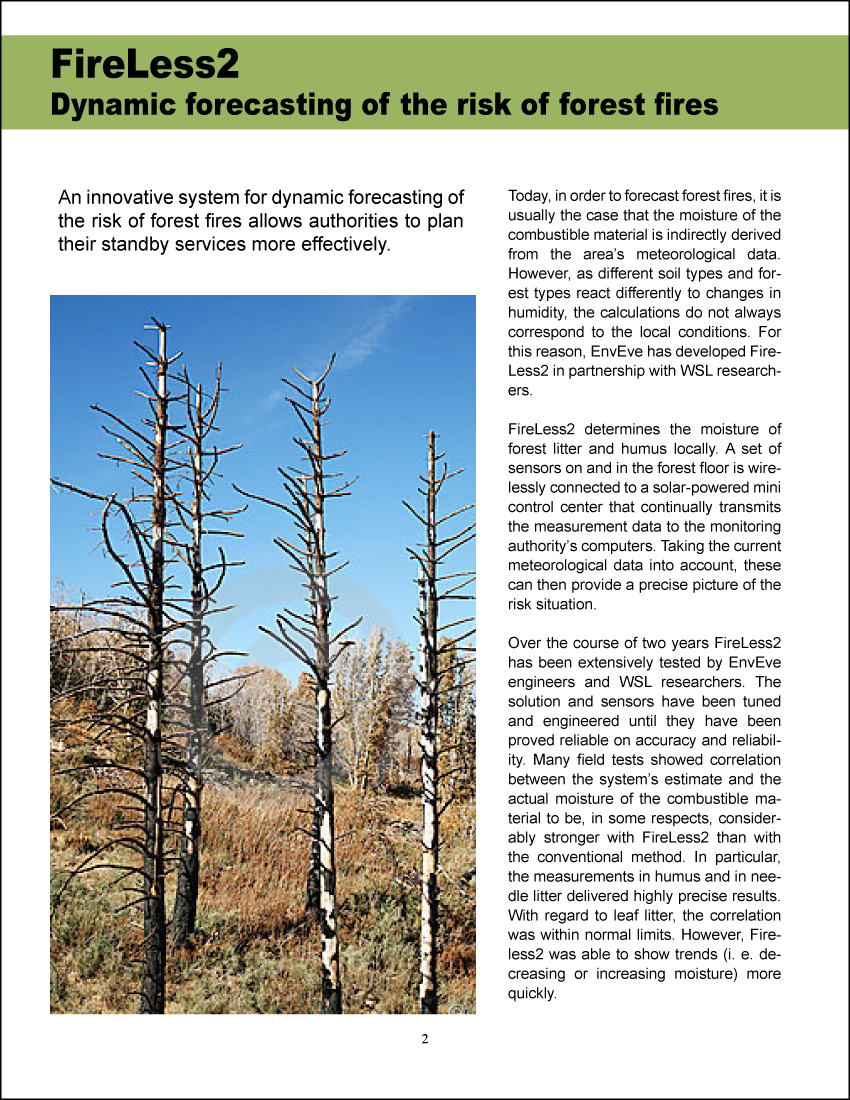 FireLess2
Dynamic forecasting of the risk of forest fires

An innovative system for dynamic forecasting of the risk of forest fires allows authorities to plan their standby services more effectively.

Today, in order to forecast forest fires, it is usually the case that the moisture of the combustible material is indirectly derived from the area's meteorological data. However, as different soil types and forest types react differently to changes in humidity, the calculations do not always correspond to the local conditions. For this reason, EnvEve has developed FireLess2 in partnership with WSL researchers.

FireLess2 determines the moisture of forest litter and humus locally. A set of sensors on and in the forest floor is wirelessly connected to a solar-powered mini control center that continually transmits the measurement data to the monitoring authority's computers. Taking the current meteorological data into account, these can then provide a precise picture of the risk situation.

Over the course of two years FireLess2 has been extensively tested by EnvEve engineers and WSL researchers. The solution and sensors have been tuned and engineered until they have been proved reliable on accuracy and reliability. Many field tests showed correlation between the system's estimate and the actual moisture of the combustible material to be, in some respects, considerably stronger with FireLess2 than with the conventional method. In particular, the measurements in humus and in needle litter delivered highly precise results. With regard to leaf litter, the correlation was within normal limits. However, Fireless2 was able to show trends (i. e. decreasing or increasing moisture) more quickly.

2